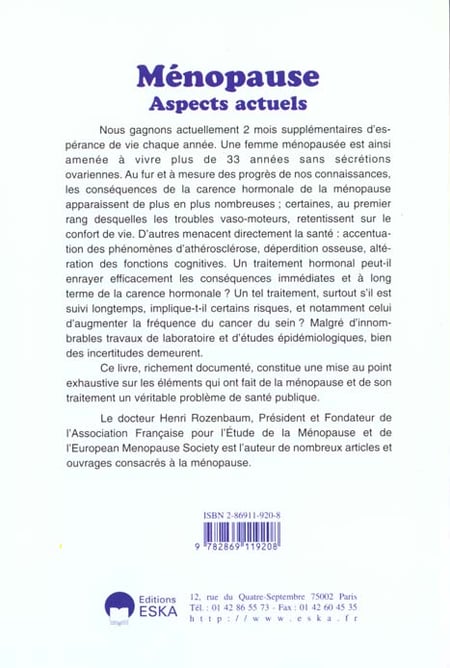 Ménopause
Aspects actuels

Nous gagnons actuellement 2 mois supplémentaires d'espérance de vie chaque année. Une femme ménopausée est ainsi amenée à vivre plus de 33 années sans sécrétions ovariennes. Au fur et à mesure des progrès de nos connaissances, les conséquences de la carence hormonale de la ménopause apparaissent de plus en plus nombreuses ; certaines, au premier rang desquelles les troubles vaso-moteurs, retentissent sur le confort de vie. D'autres menacent directement la santé : accentuation des phénomènes d'athérosclérose, déperdition osseuse, altération des fonctions cognitives. Un traitement hormonal peut-il enrayer efficacement les conséquences immédiates et à long terme de la carence hormonale ? Un tel traitement, surtout s'il est suivi longtemps, implique-t-il certains risques, et notamment celui d'augmenter la fréquence du cancer du sein ? Malgré d'innombrables travaux de laboratoire et d'études épidémiologiques, bien des incertitudes demeurent.

Ce livre, richement documenté, constitue une mise au point exhaustive sur les éléments qui ont fait de la ménopause et de son traitement un véritable problème de santé publique.

Le docteur Henri Rozenbaum, Président et Fondateur de l'Association Française pour l'Étude de la Ménopause et de l'European Menopause Society est l'auteur de nombreux articles et ouvrages consacrés à la ménopause.

ISBN 2-86911-920-8
9 782869 119208

Editions ESKA
12, rue du Quatre-Septembre 75002 Paris
Tél. : 01 42 86 55 73 - Fax : 01 42 60 45 35
http://www.eska.fr